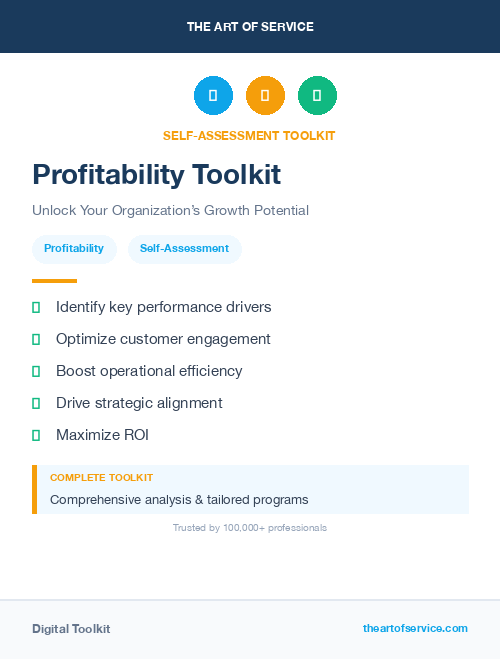 THE ART OF SERVICE

SELF-ASSESSMENT TOOLKIT

Profitability Toolkit

Unlock Your Organization's Growth Potential

Profitability

Self-Assessment

Identify key performance drivers

Optimize customer engagement

Boost operational efficiency

Drive strategic alignment

Maximize ROI

COMPLETE TOOLKIT

Comprehensive analysis & tailored programs

Trusted by 100,000+ professionals

Digital Toolkit

theartofservice.com